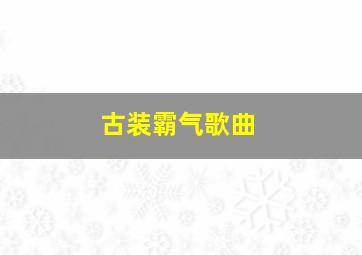 古装霸气歌曲